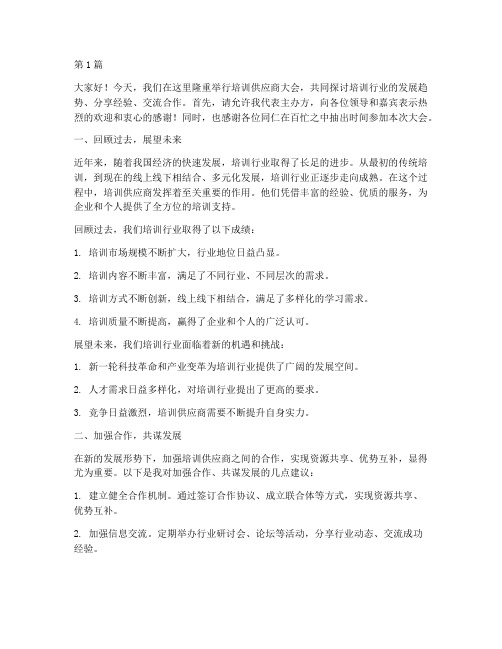 第1篇

大家好！今天，我们在这里隆重举行培训供应商大会，共同探讨培训行业的发展趋势、分享经验、交流合作。首先，请允许我代表主办方，向各位领导和嘉宾表示热烈的欢迎和衷心的感谢！同时，也感谢各位同仁在百忙之中抽出时间参加本次大会。

一、回顾过去，展望未来

近年来，随着我国经济的快速发展，培训行业取得了长足的进步。从最初的传统培训，到现在的线上线下相结合、多元化发展，培训行业正逐步走向成熟。在这个过程中，培训供应商发挥着至关重要的作用。他们凭借丰富的经验、优质的服务，为企业和个人提供了全方位的培训支持。

回顾过去，我们培训行业取得了以下成绩：

1. 培训市场规模不断扩大，行业地位日益凸显。

2. 培训内容不断丰富，满足了不同行业、不同层次的需求。

3. 培训方式不断创新，线上线下相结合，满足了多样化的学习需求。

4. 培训质量不断提高，赢得了企业和个人的广泛认可。

展望未来，我们培训行业面临着新的机遇和挑战：

1. 新一轮科技革命和产业变革为培训行业提供了广阔的发展空间。

2. 人才需求日益多样化，对培训行业提出了更高的要求。

3. 竞争日益激烈，培训供应商需要不断提升自身实力。

二、加强合作，共谋发展

在新的发展形势下，加强培训供应商之间的合作，实现资源共享、优势互补，显得尤为重要。以下是我对加强合作、共谋发展的几点建议：

1. 建立健全合作机制。通过签订合作协议、成立联合体等方式，实现资源共享、优势互补。

2. 加强信息交流。定期举办行业研讨会、论坛等活动，分享行业动态、交流成功经验。